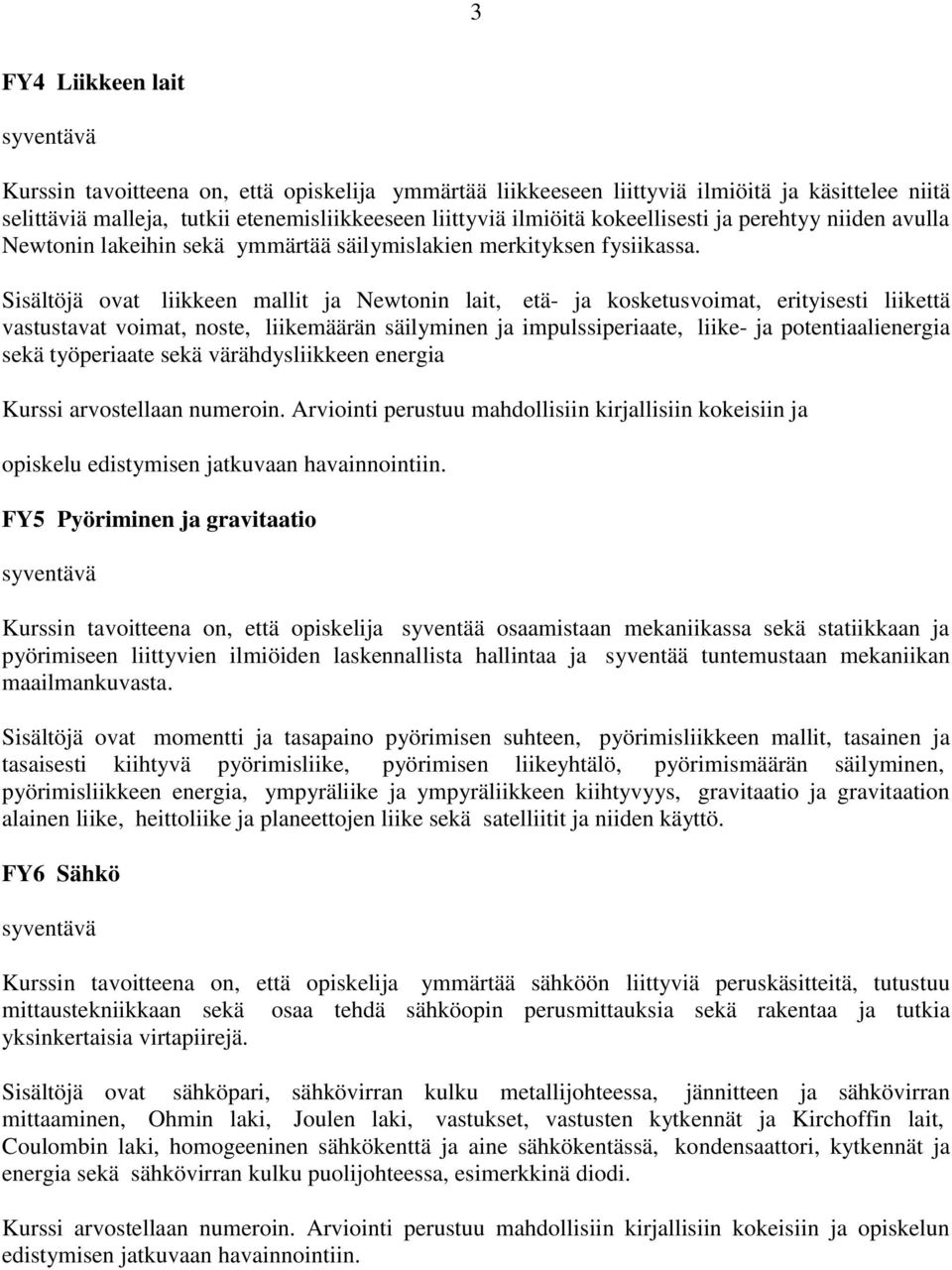 3

FY4 Liikkeen lait

syventävä

Kurssin tavoitteena on, että opiskelija ymmärtää liikkeeseen liittyviä ilmiöitä ja käsittelee niitä selittäviä malleja, tutkii etenemisliikkeeseen liittyviä ilmiöitä kokeellisesti ja perehtyy niiden avulla Newtonin lakeihin sekä ymmärtää säilymislakien merkityksen fysiikassa.

Sisältöjä ovat liikkeen mallit ja Newtonin lait, etä- ja kosketusvoimat, erityisesti liikettä vastustavat voimat, noste, liikemäärän säilyminen ja impulssiperiaate, liike- ja potentiaalienergia sekä työperiaate sekä värähdysliikkeen energia

Kurssi arvostellaan numeroin. Arviointi perustuu mahdollisiin kirjallisiin kokeisiin ja

opiskelu edistymisen jatkuvaan havainnointiin.

FY5 Pyöriminen ja gravitaatio

syventävä

Kurssin tavoitteena on, että opiskelija syventää osaamistaan mekaniikassa sekä statiikkaan ja pyörimiseen liittyvien ilmiöiden laskennallista hallintaa ja syventää tuntemustaan mekaniikan maailmankuvasta.

Sisältöjä ovat momentti ja tasapaino pyörimisen suhteen, pyörimisliikkeen mallit, tasainen ja tasaisesti kiihtyvä pyörimisliike, pyörimisen liikeyhtälö, pyörimismäärän säilyminen, pyörimisliikkeen energia, ympyräliike ja ympyräliikkeen kiihtyvyys, gravitaatio ja gravitaation alainen liike, heittoliike ja planeettojen liike sekä satelliitit ja niiden käyttö.

FY6 Sähkö

syventävä

Kurssin tavoitteena on, että opiskelija ymmärtää sähköön liittyviä peruskäsitteitä, tutustuu mittaustekniikkaan sekä osaa tehdä sähköopin perusmittauksia sekä rakentaa ja tutkia yksinkertaisia virtapiirejä.

Sisältöjä ovat sähköpari, sähkövirran kulku metallijohteessa, jännitteen ja sähkövirran mittaaminen, Ohmin laki, Joulen laki, vastukset, vastusten kytkennät ja Kirchoffin lait, Coulombin laki, homogeeninen sähkökenttä ja aine sähkökentässä, kondensaattori, kytkennät ja energia sekä sähkövirran kulku puolijohteessa, esimerkkinä diodi.

Kurssi arvostellaan numeroin. Arviointi perustuu mahdollisiin kirjallisiin kokeisiin ja opiskelun edistymisen jatkuvaan havainnointiin.